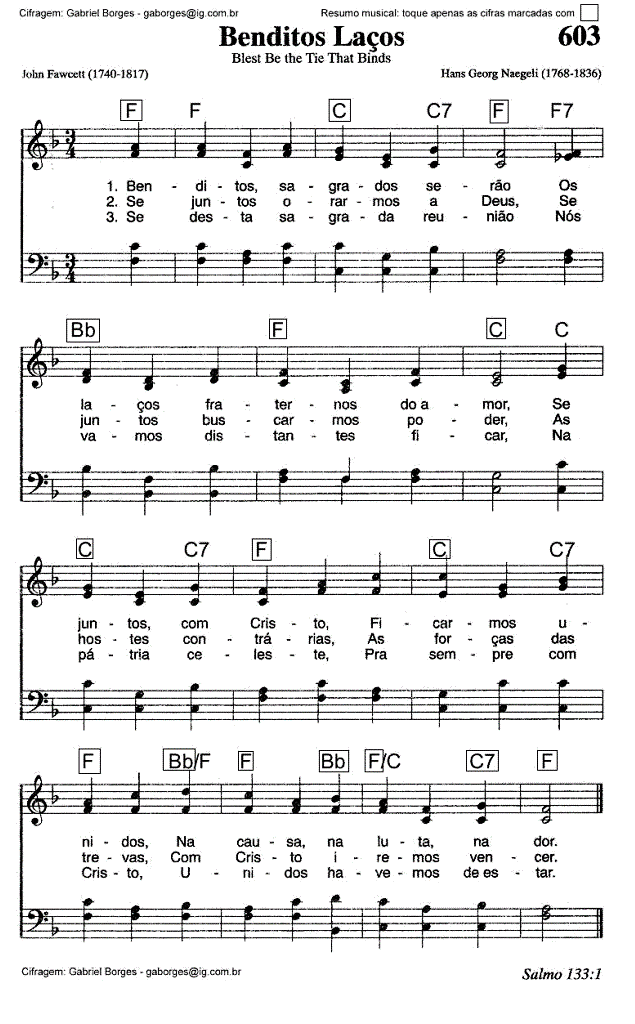 Cifragem: Gabriel Borges - gaborges@ig.com.br

Resumo musical: toque apenas as cifras marcadas com

Benditos Laços

603

Blest Be the Tie That Binds

John Fawcett (1740-1817)

Hans Georg Naegeli (1768-1836)

F F C C7 F F7

1. Ben - di - tos, sa - gra - dos se - rão Os
2. Se jun - tos o - rar - mos a Deus, Se
3. Se des - ta sa - gra - da reu - nião Nós

Bb F C C

la - ços fra - ter - nos do a - mor, Se
jun - tos bus - car - mos po - der, As
va - mos dis - tan - tes fi - car, Na

C C7 F C C7

jun - tos, com Cris - to, Fi - car - mos u -
hos - tes con - trá - rias, As for - ças das
pá - tria ce - les - te, Pra sem - pre com

F Bb/F F Bb F/C C7 F

ni - dos, Na cau - sa, na lu - ta, na dor.
tre - vas, Com Cris - to i - re - mos ven - cer.
Cris - to, U - ni - dos ha - ve - mos de es - tar.

Cifragem: Gabriel Borges - gaborges@ig.com.br

Salmo 133:1